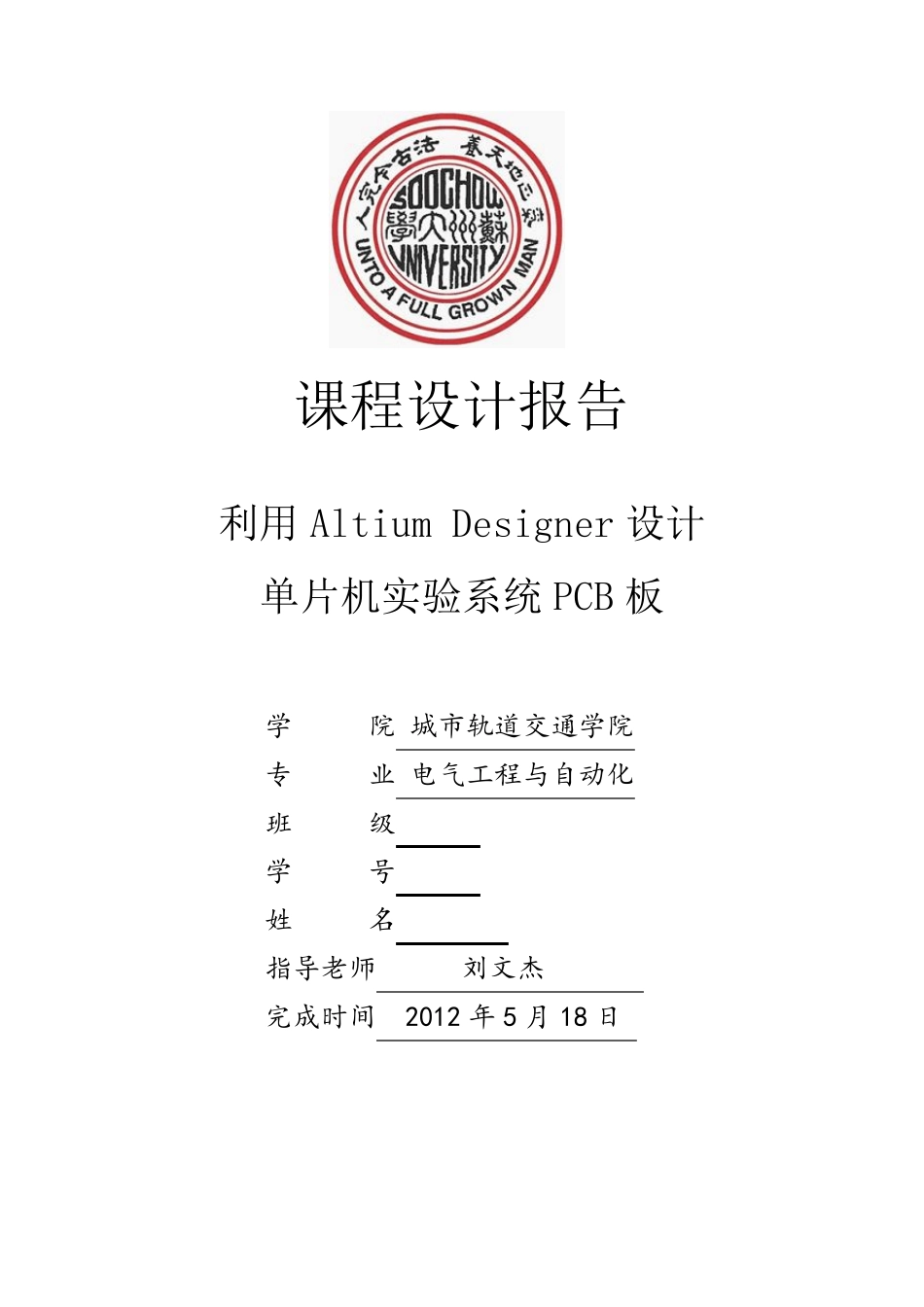 养天地正气 法古今完人

SOOCHOW 蘇州大學 UNIVERSITY

UNTO A FULL GROWN MAN

课程设计报告

利用 Altium Designer 设计

单片机实验系统 PCB 板

学 院 城市轨道交通学院

专 业 电气工程与自动化

班 级

学 号

姓 名

指导老师 刘文杰

完成时间 2012 年 5 月 18 日